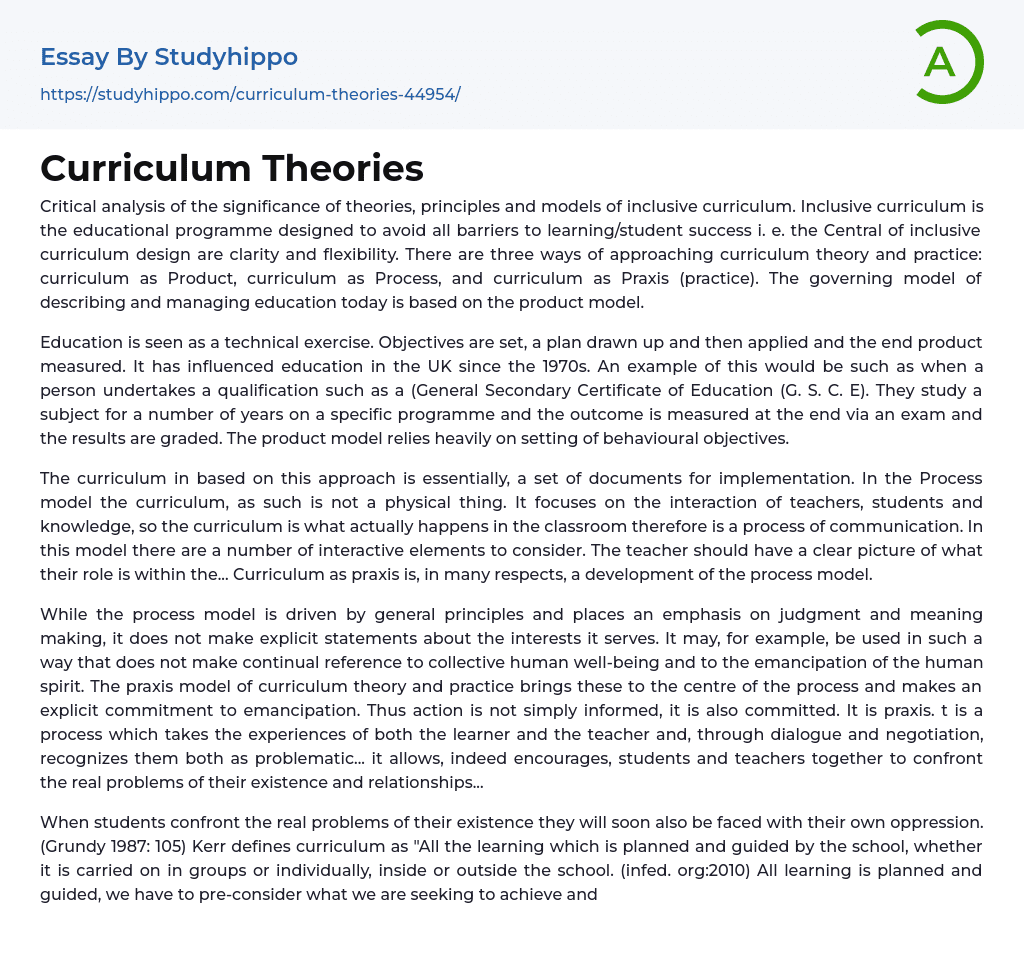 Essay By Studyhippo
https://studyhippo.com/curriculum-theories-44954/

A

Curriculum Theories

Critical analysis of the significance of theories, principles and models of inclusive curriculum. Inclusive curriculum is the educational programme designed to avoid all barriers to learning/student success i. e. the Central of inclusive curriculum design are clarity and flexibility. There are three ways of approaching curriculum theory and practice: curriculum as Product, curriculum as Process, and curriculum as Praxis (practice). The governing model of describing and managing education today is based on the product model.

Education is seen as a technical exercise. Objectives are set, a plan drawn up and then applied and the end product measured. It has influenced education in the UK since the 1970s. An example of this would be such as when a person undertakes a qualification such as a (General Secondary Certificate of Education (G. S. C. E). They study a subject for a number of years on a specific programme and the outcome is measured at the end via an exam and the results are graded. The product model relies heavily on setting of behavioural objectives.

The curriculum in based on this approach is essentially, a set of documents for implementation. In the Process model the curriculum, as such is not a physical thing. It focuses on the interaction of teachers, students and knowledge, so the curriculum is what actually happens in the classroom therefore is a process of communication. In this model there are a number of interactive elements to consider. The teacher should have a clear picture of what their role is within the... Curriculum as praxis is, in many respects, a development of the process model.

While the process model is driven by general principles and places an emphasis on judgment and meaning making, it does not make explicit statements about the interests it serves. It may, for example, be used in such a way that does not make continual reference to collective human well-being and to the emancipation of the human spirit. The praxis model of curriculum theory and practice brings these to the centre of the process and makes an explicit commitment to emancipation. Thus action is not simply informed, it is also committed. It is praxis. t is a process which takes the experiences of both the learner and the teacher and, through dialogue and negotiation, recognizes them both as problematic... it allows, indeed encourages, students and teachers together to confront the real problems of their existence and relationships...

When students confront the real problems of their existence they will soon also be faced with their own oppression. (Grundy 1987: 105) Kerr defines curriculum as "All the learning which is planned and guided by the school, whether it is carried on in groups or individually, inside or outside the school. (infed. org:2010) All learning is planned and guided, we have to pre-consider what we are seeking to achieve and